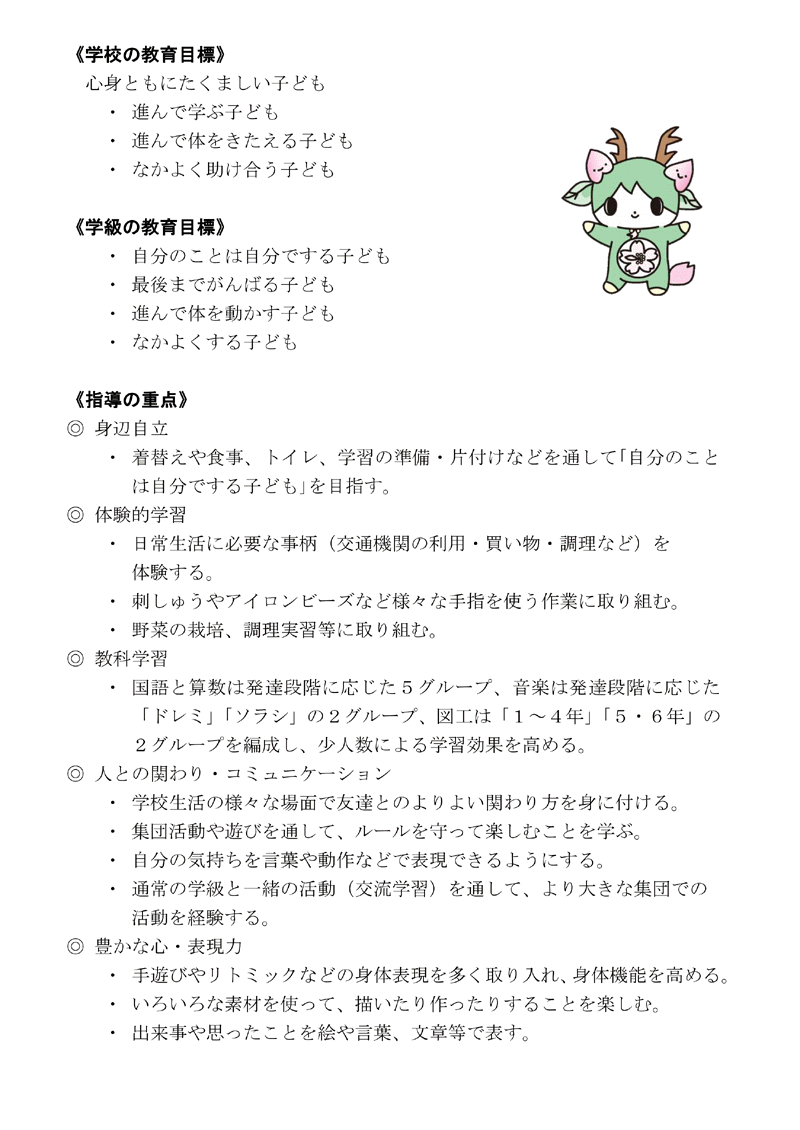 《学校の教育目標》
心身ともにたくましい子ども
・ 進んで学ぶ子ども
・ 進んで体をきたえる子ども
・ なかよく助け合う子ども

《学級の教育目標》
・ 自分のことは自分でする子ども
・ 最後までがんばる子ども
・ 進んで体を動かす子ども
・ なかよくする子ども

《指導の重点》
◎ 身辺自立
・ 着替えや食事、トイレ、学習の準備・片付けなどを通して「自分のことは自分でする子ども」を目指す。
◎ 体験的学習
・ 日常生活に必要な事柄（交通機関の利用・買い物・調理など）を体験する。
・ 刺しゅうやアイロンビーズなど様々な手指を使う作業に取り組む。
・ 野菜の栽培、調理実習等に取り組む。
◎ 教科学習
・ 国語と算数は発達段階に応じた５グループ、音楽は発達段階に応じた「ドレミ」「ソラシ」の２グループ、図工は「１～４年」「５・６年」の２グループを編成し、少人数による学習効果を高める。
◎ 人との関わり・コミュニケーション
・ 学校生活の様々な場面で友達とのよりよい関わり方を身に付ける。
・ 集団活動や遊びを通して、ルールを守って楽しむことを学ぶ。
・ 自分の気持ちを言葉や動作などで表現できるようにする。
・ 通常の学級と一緒の活動（交流学習）を通して、より大きな集団での活動を経験する。
◎ 豊かな心・表現力
・ 手遊びやリトミックなどの身体表現を多く取り入れ、身体機能を高める。
・ いろいろな素材を使って、描いたり作ったりすることを楽しむ。
・ 出来事や思ったことを絵や言葉、文章等で表す。